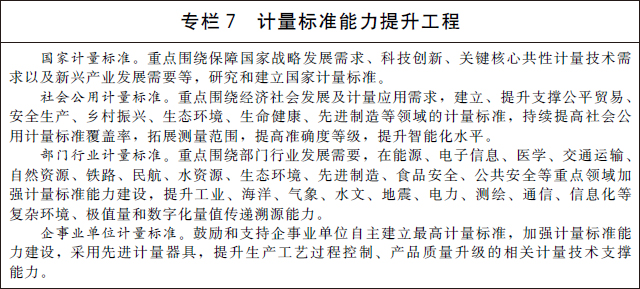 专栏 7　计量标准能力提升工程

国家计量标准。重点围绕保障国家战略发展需求、科技创新、关键核心共性计量技术需求以及新兴产业发展需要等，研究和建立国家计量标准。

社会公用计量标准。重点围绕经济社会发展及计量应用需求，建立、提升支撑公平贸易、安全生产、乡村振兴、生态环境、生命健康、先进制造等领域的计量标准，持续提高社会公用计量标准覆盖率，拓展测量范围，提高准确度等级，提升智能化水平。

部门行业计量标准。重点围绕部门行业发展需要，在能源、电子信息、医学、交通运输、自然资源、铁路、民航、水资源、生态环境、先进制造、食品安全、公共安全等重点领域加强计量标准能力建设，提升工业、海洋、气象、水文、地震、电力、测绘、通信、信息化等复杂环境、极值量和数字化量值传递溯源能力。

企事业单位计量标准。鼓励和支持企事业单位自主建立最高计量标准，加强计量标准能力建设，采用先进计量器具，提升生产工艺过程控制、产品质量升级的相关计量技术支撑能力。